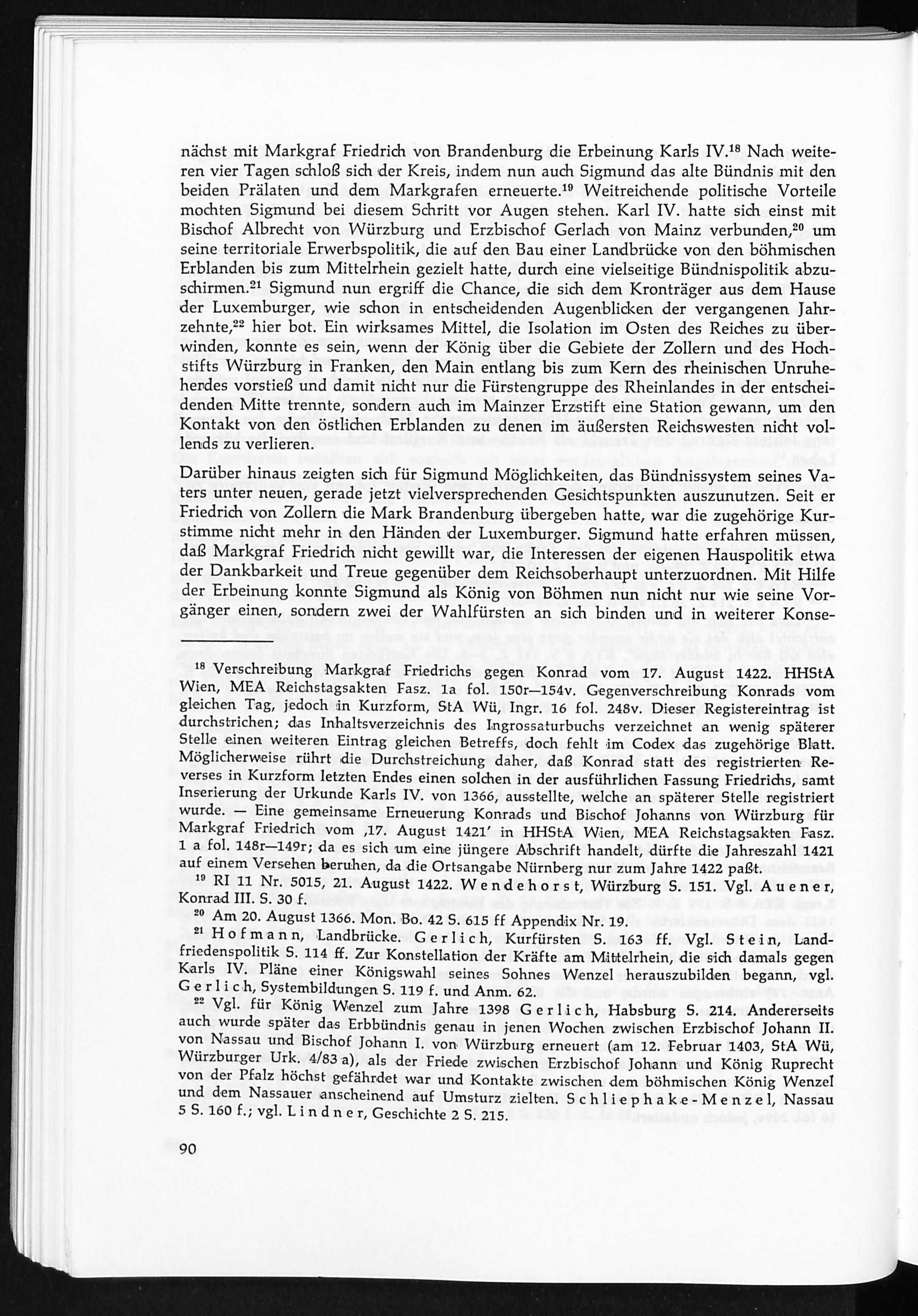 nächst mit Markgraf Friedrich von Brandenburg die Erbeinung Karls IV.$^{18}$ Nach weiteren vier Tagen schloß sich der Kreis, indem nun auch Sigmund das alte Bündnis mit den beiden Prälaten und dem Markgrafen erneuerte.$^{19}$ Weitreichende politische Vorteile mochten Sigmund bei diesem Schritt vor Augen stehen. Karl IV. hatte sich einst mit Bischof Albrecht von Würzburg und Erzbischof Gerlach von Mainz verbunden,$^{20}$ um seine territoriale Erwerbspolitik, die auf den Bau einer Landbrücke von den böhmischen Erblanden bis zum Mittelrhein gezielt hatte, durch eine vielseitige Bündnispolitik abzuschirmen.$^{21}$ Sigmund nun ergriff die Chance, die sich dem Kronträger aus dem Hause der Luxemburger, wie schon in entscheidenden Augenblicken der vergangenen Jahrzehnte,$^{22}$ hier bot. Ein wirksames Mittel, die Isolation im Osten des Reiches zu überwinden, konnte es sein, wenn der König über die Gebiete der Zollern und des Hochstifts Würzburg in Franken, den Main entlang bis zum Kern des rheinischen Unruheherdes vorstieß und damit nicht nur die Fürstengruppe des Rheinlandes in der entscheidenden Mitte trennte, sondern auch im Mainzer Erzstift eine Station gewann, um den Kontakt von den östlichen Erblanden zu denen im äußersten Reichswesten nicht vollends zu verlieren.

Darüber hinaus zeigten sich für Sigmund Möglichkeiten, das Bündnissystem seines Vaters unter neuen, gerade jetzt vielversprechenden Gesichtspunkten auszunutzen. Seit er Friedrich von Zollern die Mark Brandenburg übergeben hatte, war die zugehörige Kurstimme nicht mehr in den Händen der Luxemburger. Sigmund hatte erfahren müssen, daß Markgraf Friedrich nicht gewillt war, die Interessen der eigenen Hauspolitik etwa der Dankbarkeit und Treue gegenüber dem Reichsoberhaupt unterzuordnen. Mit Hilfe der Erbeinung konnte Sigmund als König von Böhmen nun nicht nur wie seine Vorgänger einen, sondern zwei der Wahlfürsten an sich binden und in weiterer Konse-

$^{18}$ Verschreibung Markgraf Friedrichs gegen Konrad vom 17. August 1422. HHStA Wien, MEA Reichstagsakten Fasz. 1a fol. 150r—154v. Gegenverschreibung Konrads vom gleichen Tag, jedoch in Kurzform, StA Wü, Ingr. 16 fol. 248v. Dieser Registereintrag ist durchstrichen; das Inhaltsverzeichnis des Ingrossaturbuchs verzeichnet an wenig späterer Stelle einen weiteren Eintrag gleichen Betreffs, doch fehlt im Codex das zugehörige Blatt. Möglicherweise rührt die Durchstreichung daher, daß Konrad statt des registrierten Reverses in Kurzform letzten Endes einen solchen in der ausführlichen Fassung Friedrichs, samt Inserierung der Urkunde Karls IV. von 1366, ausstellte, welche an späterer Stelle registriert wurde. — Eine gemeinsame Erneuerung Konrads und Bischof Johanns von Würzburg für Markgraf Friedrich vom ‚17. August 1421' in HHStA Wien, MEA Reichstagsakten Fasz. 1 a fol. 148r—149r; da es sich um eine jüngere Abschrift handelt, dürfte die Jahreszahl 1421 auf einem Versehen beruhen, da die Ortsangabe Nürnberg nur zum Jahre 1422 paßt.

$^{19}$ RI 11 Nr. 5015, 21. August 1422. Wendehorst, Würzburg S. 151. Vgl. Auener, Konrad III. S. 30 f.

$^{20}$ Am 20. August 1366. Mon. Bo. 42 S. 615 ff Appendix Nr. 19.

$^{21}$ Hofmann, Landbrücke. Gerlich, Kurfürsten S. 163 ff. Vgl. Stein, Landfriedenspolitik S. 114 ff. Zur Konstellation der Kräfte am Mittelrhein, die sich damals gegen Karls IV. Pläne einer Königswahl seines Sohnes Wenzel herauszubilden begann, vgl. Gerlich, Systembildungen S. 119 f. und Anm. 62.

$^{22}$ Vgl. für König Wenzel zum Jahre 1398 Gerlich, Habsburg S. 214. Andererseits auch wurde später das Erbbündnis genau in jenen Wochen zwischen Erzbischof Johann II. von Nassau und Bischof Johann I. von Würzburg erneuert (am 12. Februar 1403, StA Wü, Würzburger Urk. 4/83 a), als der Friede zwischen Erzbischof Johann und König Ruprecht von der Pfalz höchst gefährdet war und Kontakte zwischen dem böhmischen König Wenzel und dem Nassauer anscheinend auf Umsturz zielten. Schliephake-Menzel, Nassau 5 S. 160 f.; vgl. Lindner, Geschichte 2 S. 215.

90